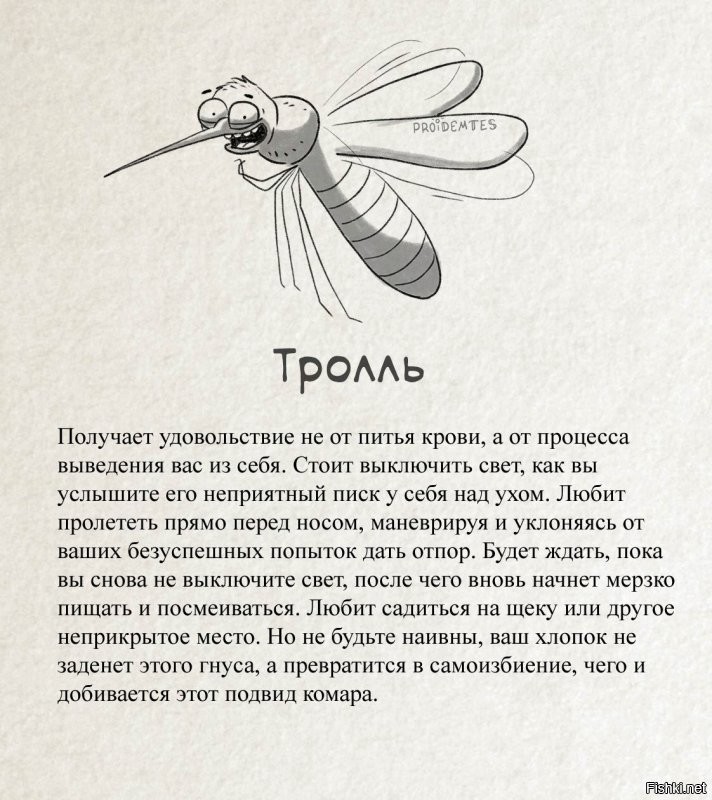 PROIDEMTES

Тролль

Получает удовольствие не от питья крови, а от процесса выведения вас из себя. Стоит выключить свет, как вы услышите его неприятный писк у себя над ухом. Любит пролететь прямо перед носом, маневрируя и уклоняясь от ваших безуспешных попыток дать отпор. Будет ждать, пока вы снова не выключите свет, после чего вновь начнет мерзко пищать и посмеиваться. Любит садиться на щеку или другое неприкрытое место. Но не будьте наивны, ваш хлопок не заденет этого гнуса, а превратится в самоизбиение, чего и добивается этот подвид комара.

Fishki.net